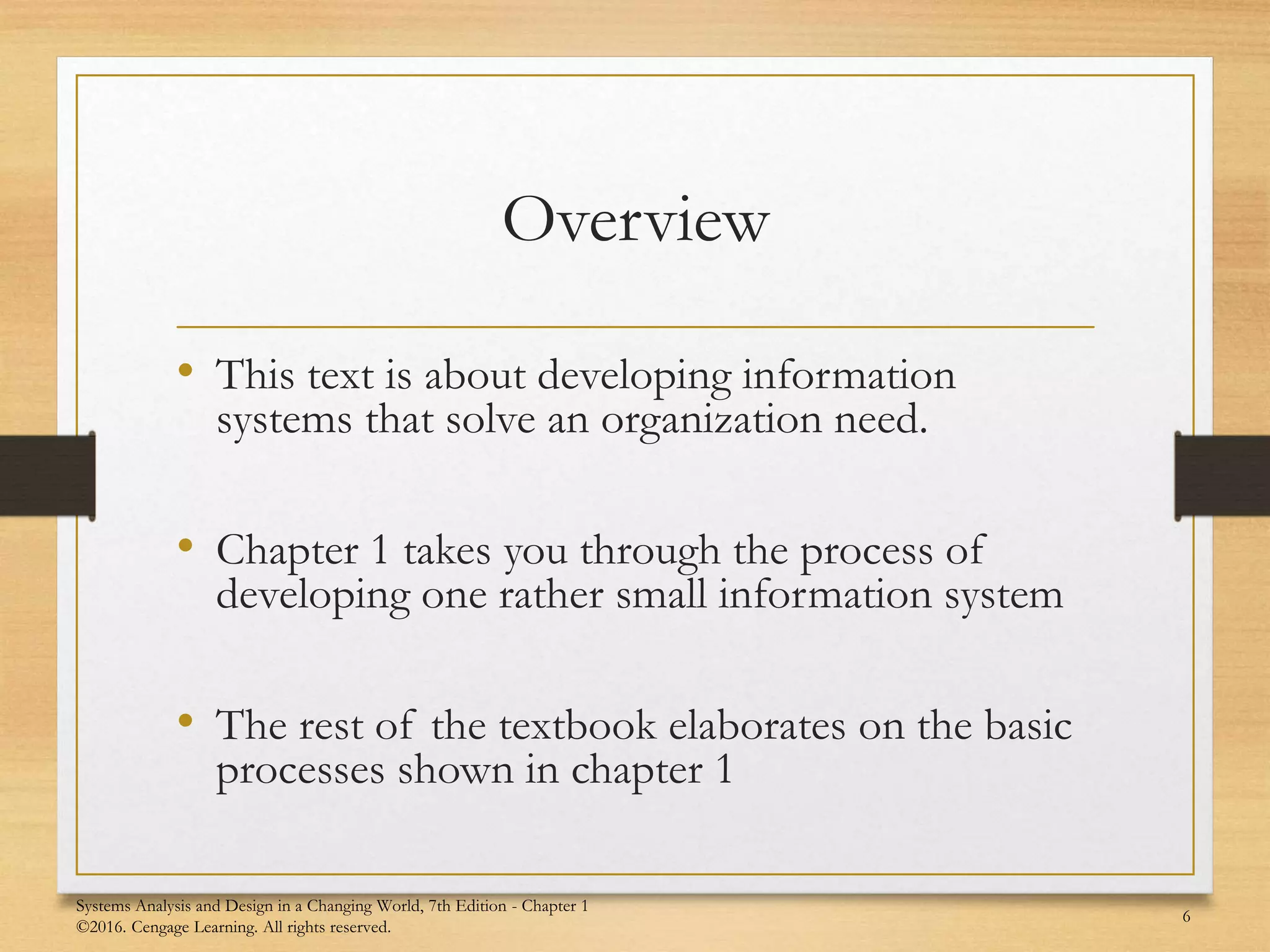 Overview

• This text is about developing information systems that solve an organization need.

• Chapter 1 takes you through the process of developing one rather small information system

• The rest of the textbook elaborates on the basic processes shown in chapter 1

Systems Analysis and Design in a Changing World, 7th Edition - Chapter 1
©2016. Cengage Learning. All rights reserved.

6